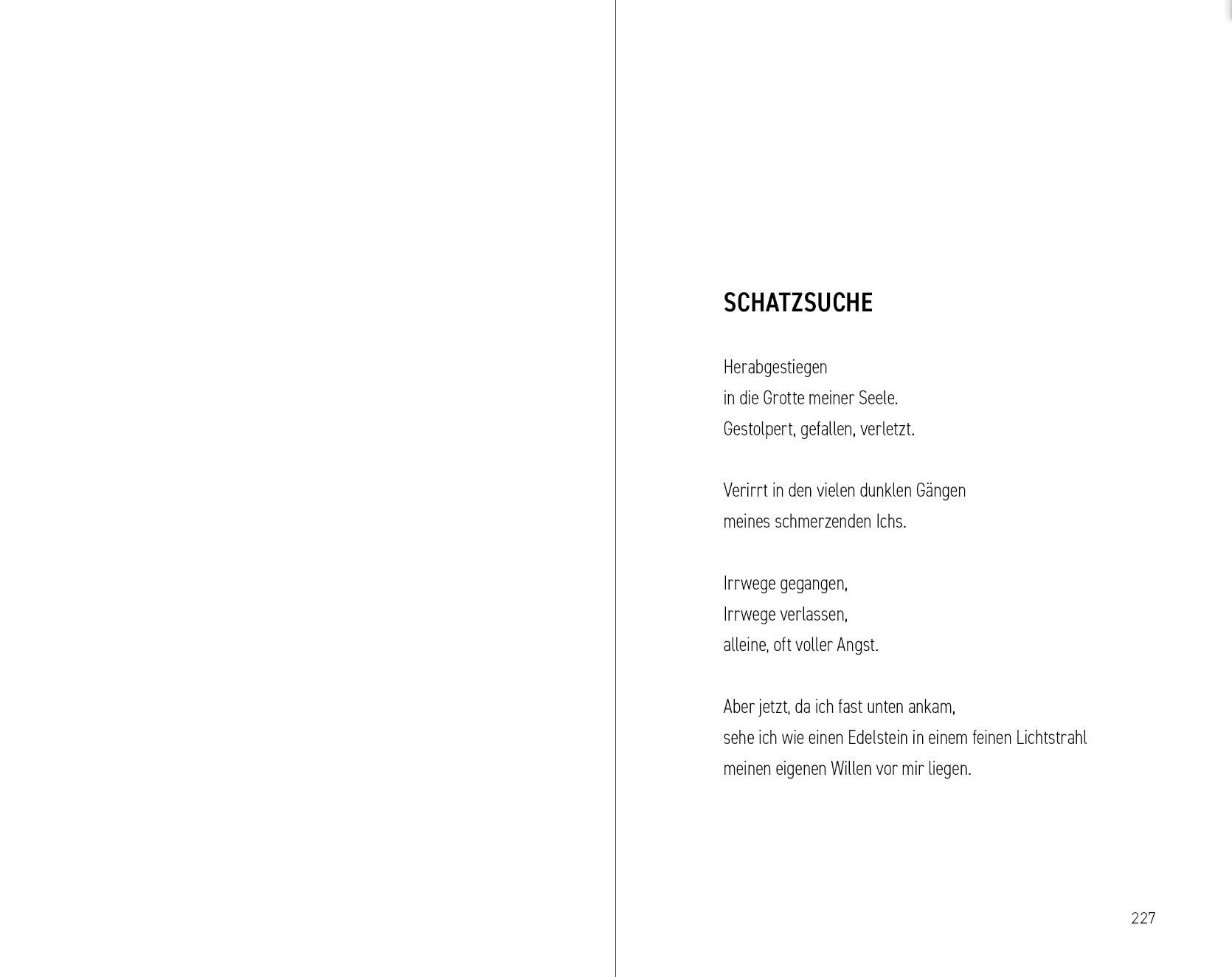 SCHATZSUCHE

Herabgestiegen
in die Grotte meiner Seele.
Gestolpert, gefallen, verletzt.

Verirrt in den vielen dunklen Gängen
meines schmerzenden Ichs.

Irrwege gegangen,
Irrwege verlassen,
alleine, oft voller Angst.

Aber jetzt, da ich fast unten ankam,
sehe ich wie einen Edelstein in einem feinen Lichtstrahl
meinen eigenen Willen vor mir liegen.

227